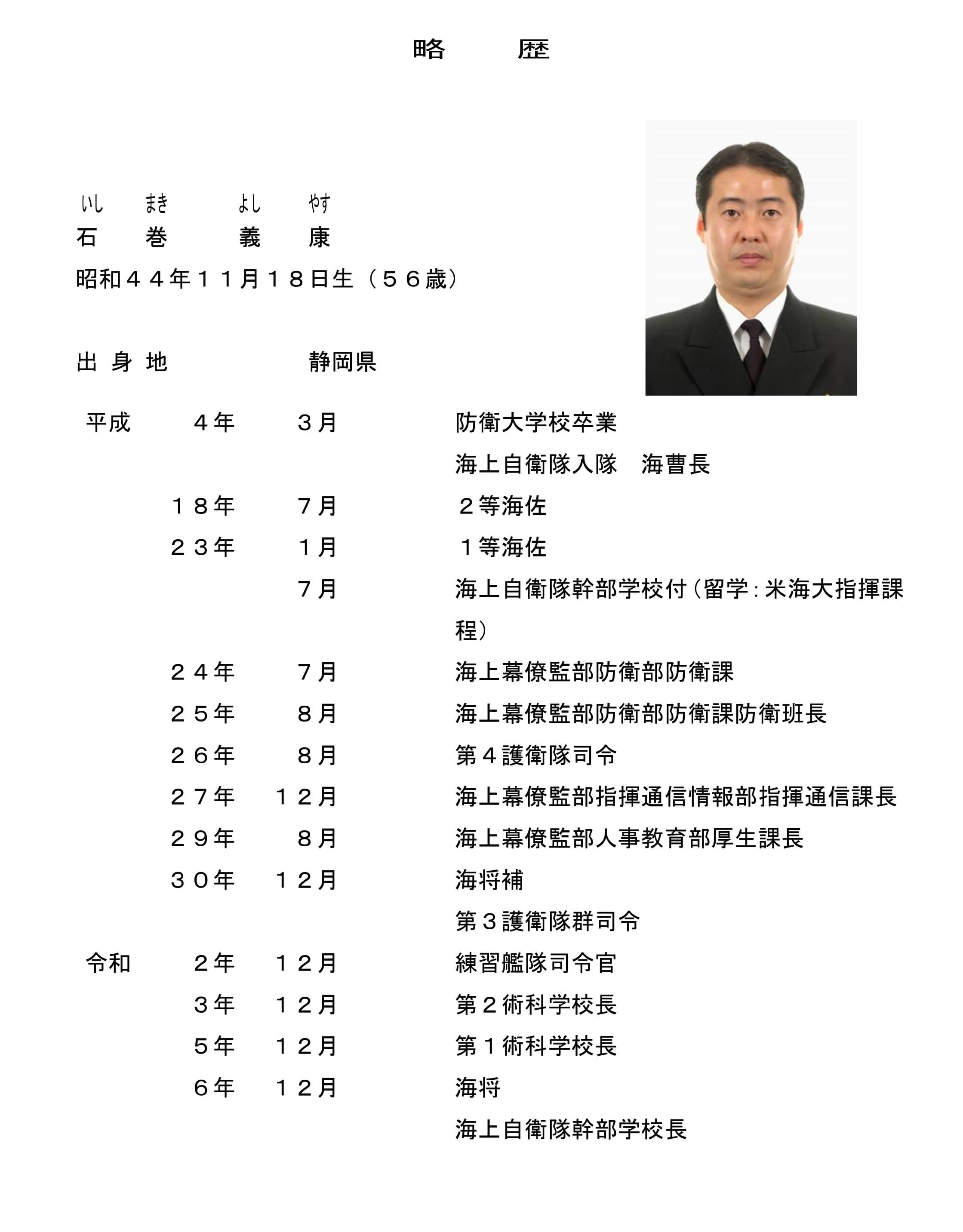 略　　歴

いし　まき　よし　やす
石　巻　義　康

昭和４４年１１月１８日生（５６歳）

出 身 地　　静岡県

| | | | |
|---|---|---|---|
| 平成 | ４年 | ３月 | 防衛大学校卒業 |
| | | | 海上自衛隊入隊　海曹長 |
| | １８年 | ７月 | ２等海佐 |
| | ２３年 | １月 | １等海佐 |
| | | ７月 | 海上自衛隊幹部学校付（留学：米海大指揮課程） |
| | ２４年 | ７月 | 海上幕僚監部防衛部防衛課 |
| | ２５年 | ８月 | 海上幕僚監部防衛部防衛課防衛班長 |
| | ２６年 | ８月 | 第４護衛隊司令 |
| | ２７年 | １２月 | 海上幕僚監部指揮通信情報部指揮通信課長 |
| | ２９年 | ８月 | 海上幕僚監部人事教育部厚生課長 |
| | ３０年 | １２月 | 海将補 |
| | | | 第３護衛隊群司令 |
| 令和 | ２年 | １２月 | 練習艦隊司令官 |
| | ３年 | １２月 | 第２術科学校長 |
| | ５年 | １２月 | 第１術科学校長 |
| | ６年 | １２月 | 海将 |
| | | | 海上自衛隊幹部学校長 |